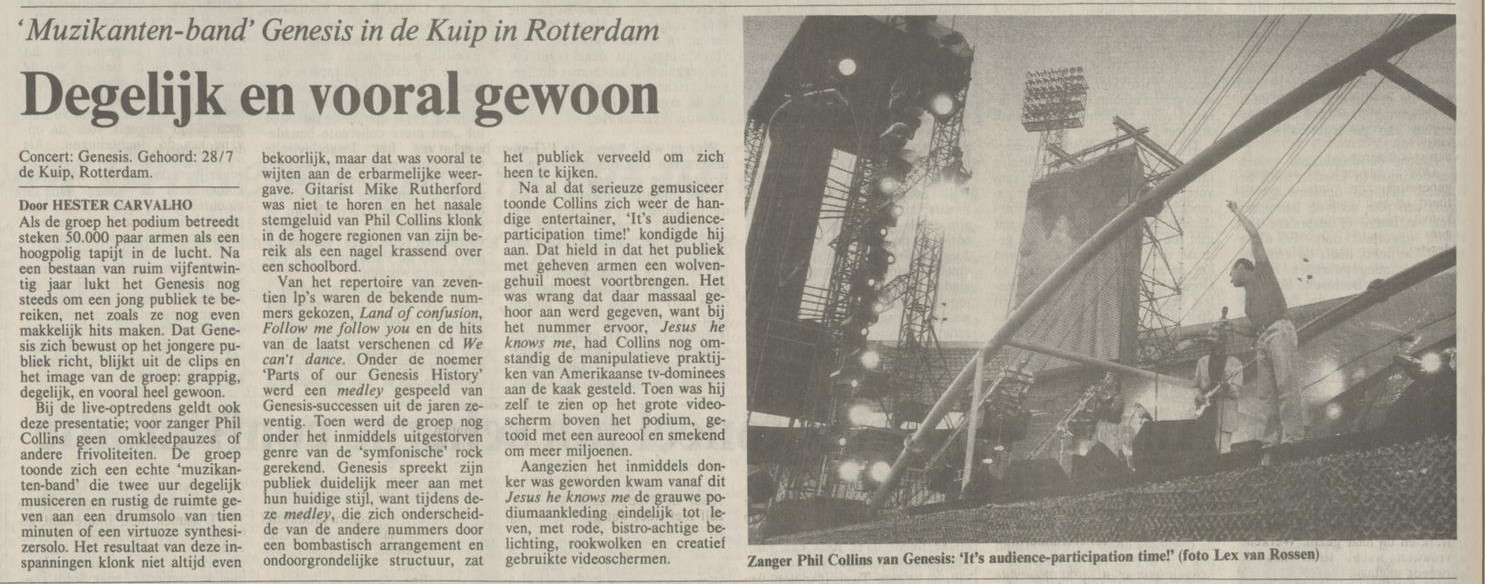 'Muzikanten-band' Genesis in de Kuip in Rotterdam

Degelijk en vooral gewoon

Concert: Genesis. Gehoord: 28/7 de Kuip, Rotterdam.

Door HESTER CARVALHO
Als de groep het podium betreedt steken 50.000 paar armen als een hoogpolig tapijt in de lucht. Na een bestaan van ruim vijfentwintig jaar lukt het Genesis nog steeds om een jong publiek te bereiken, net zoals ze nog even makkelijk hits maken. Dat Genesis zich bewust op het jongere publiek richt, blijkt uit de clips en het image van de groep: grappig, degelijk, en vooral heel gewoon.

Bij de live-optredens geldt ook deze presentatie; voor zanger Phil Collins geen omkleedpauzes of andere frivoliteiten. De groep toonde zich een echte 'muzikanten-band' die twee uur degelijk musiceren en rustig de ruimte geven aan een drumsolo van tien minuten of een virtuoze synthesizersolo. Het resultaat van deze inspanningen klonk niet altijd even bekoorlijk, maar dat was vooral te wijten aan de erbarmelijke weergave. Gitarist Mike Rutherford was niet te horen en het nasale stemgeluid van Phil Collins klonk in de hogere regionen van zijn bereik als een nagel krassend over een schoolbord.

Van het repertoire van zeventien lp's waren de bekende nummers gekozen, Land of confusion, Follow me follow you en de hits van de laatst verschenen cd We can't dance. Onder de noemer 'Parts of our Genesis History' werd een medley gespeeld van Genesis-successen uit de jaren zeventig. Toen werd de groep nog onder het inmiddels uitgestorven genre van de 'symfonische' rock gerekend. Genesis spreekt zijn publiek duidelijk meer aan met hun huidige stijl, want tijdens deze medley, die zich onderscheidde van de andere nummers door een bombastisch arrangement en ondoorgrondelijke structuur, zat het publiek verveeld om zich heen te kijken.

Na al dat serieuze gemusiceer toonde Collins zich weer de handige entertainer, 'It's audience-participation time!' kondigde hij aan. Dat hield in dat het publiek met geheven armen een wolvengehuil moest voortbrengen. Het was wrang dat daar massaal gehoor aan werd gegeven, want bij het nummer ervoor, Jesus he knows me, had Collins nog omstandig de manipulatieve praktijken van Amerikaanse tv-dominees aan de kaak gesteld. Toen was hij zelf te zien op het grote videoscherm boven het podium, getooid met een aureool en smekend om meer miljoenen.

Aangezien het inmiddels donker was geworden kwam vanaf dit Jesus he knows me de grauwe podiumaankleding eindelijk tot leven, met rode, bistro-achtige belichting, rookwolken en creatief gebruikte videoschermen.

Zanger Phil Collins van Genesis: 'It's audience-participation time!' (foto Lex van Rossen)